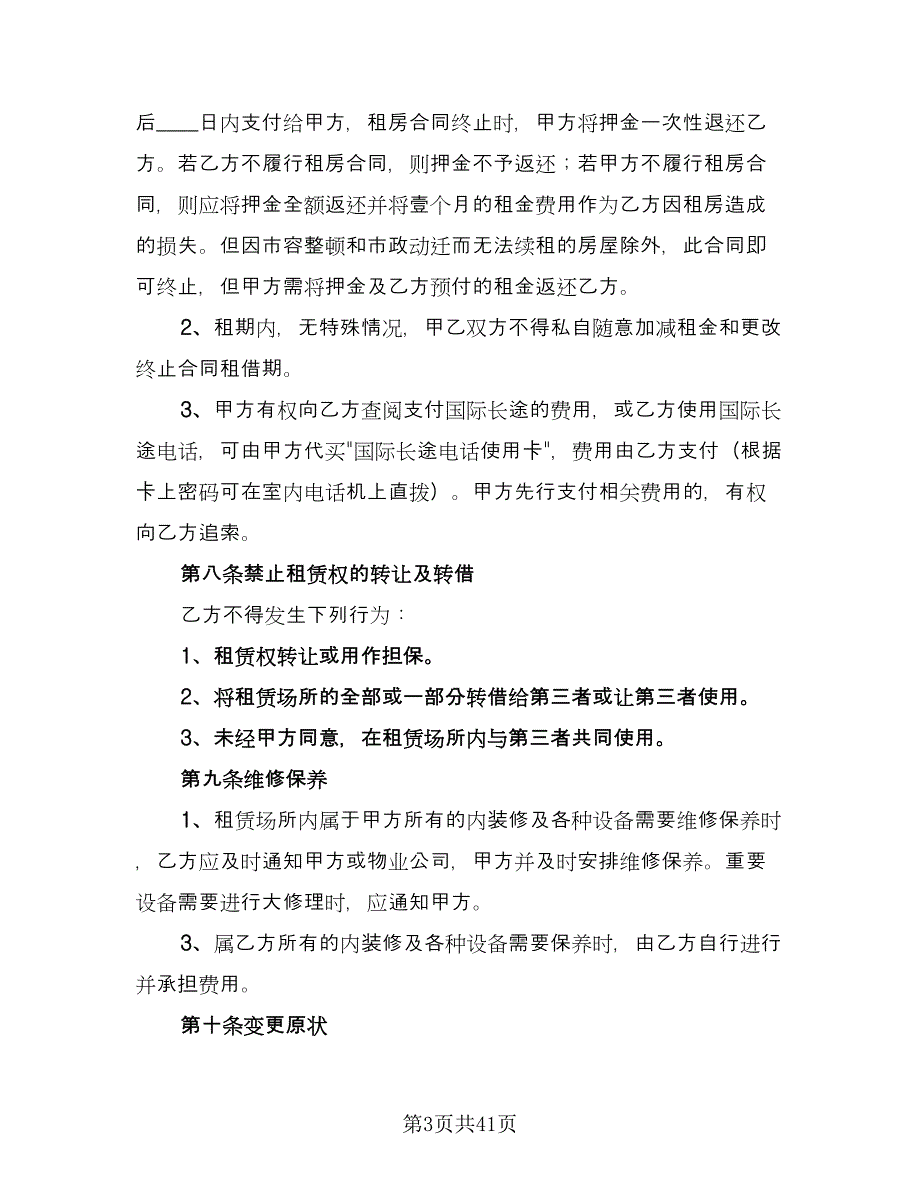 后____日内支付给甲方，租房合同终止时，甲方将押金一次性退还乙方。若乙方不履行租房合同，则押金不予返还；若甲方不履行租房合同，则应将押金全额返还并将壹个月的租金费用作为乙方因租房造成的损失。但因市容整顿和市政动迁而无法续租的房屋除外，此合同即可终止，但甲方需将押金及乙方预付的租金返还乙方。

2、租期内，无特殊情况，甲乙双方不得私自随意加减租金和更改终止合同租借期。

3、甲方有权向乙方查阅支付国际长途的费用，或乙方使用国际长途电话，可由甲方代买"国际长途电话使用卡"，费用由乙方支付（根据卡上密码可在室内电话机上直拨）。甲方先行支付相关费用的，有权向乙方追索。

第八条禁止租赁权的转让及转借

乙方不得发生下列行为：

1、租赁权转让或用作担保。

2、将租赁场所的全部或一部分转借给第三者或让第三者使用。

3、未经甲方同意，在租赁场所内与第三者共同使用。

第九条维修保养

1、租赁场所内属于甲方所有的内装修及各种设备需要维修保养时，乙方应及时通知甲方或物业公司，甲方并及时安排维修保养。重要设备需要进行大修理时，应通知甲方。

3、属乙方所有的内装修及各种设备需要保养时，由乙方自行进行并承担费用。

第十条变更原状

第3页共41页